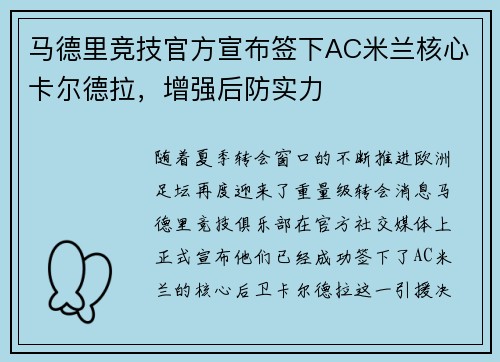 马德里竞技官方宣布签下AC米兰核心卡尔德拉，增强后防实力

随着夏季转会窗口的不断推进欧洲足坛再度迎来了重量级转会消息马德里竞技俱乐部在官方社交媒体上正式宣布他们已经成功签下了AC米兰的核心后卫卡尔德拉这一引援决